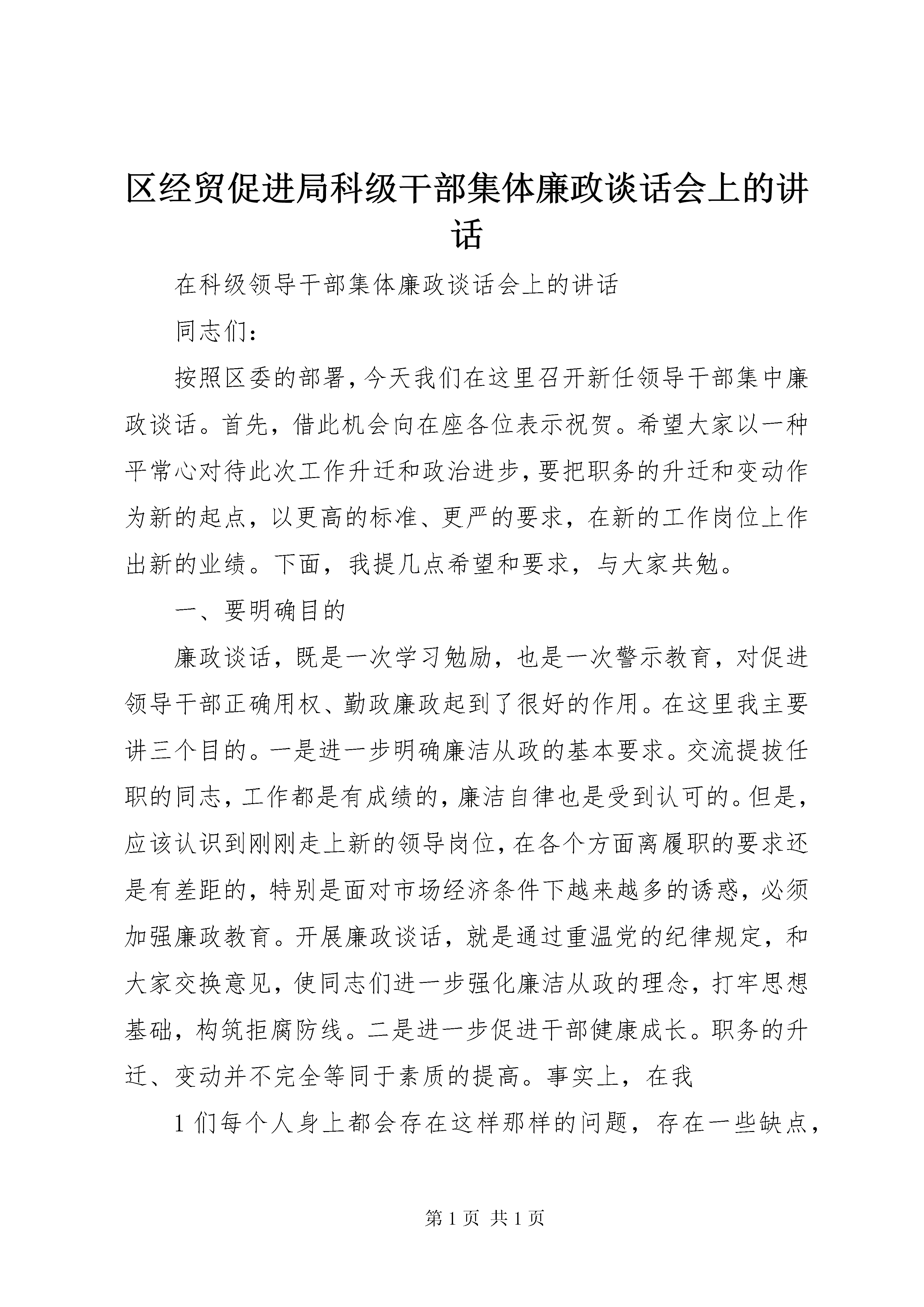 区经贸促进局科级干部集体廉政谈话会上的讲话

在科级领导干部集体廉政谈话会上的讲话

同志们：

按照区委的部署，今天我们在这里召开新任领导干部集中廉政谈话。首先，借此机会向在座各位表示祝贺。希望大家以一种平常心对待此次工作升迁和政治进步，要把职务的升迁和变动作为新的起点，以更高的标准、更严的要求，在新的工作岗位上作出新的业绩。下面，我提几点希望和要求，与大家共勉。

一、要明确目的

廉政谈话，既是一次学习勉励，也是一次警示教育，对促进领导干部正确用权、勤政廉政起到了很好的作用。在这里我主要讲三个目的。一是进一步明确廉洁从政的基本要求。交流提拔任职的同志，工作都是有成绩的，廉洁自律也是受到认可的。但是，应该认识到刚刚走上新的领导岗位，在各个方面离履职的要求还是有差距的，特别是面对市场经济条件下越来越多的诱惑，必须加强廉政教育。开展廉政谈话，就是通过重温党的纪律规定，和大家交换意见，使同志们进一步强化廉洁从政的理念，打牢思想基础，构筑拒腐防线。二是进一步促进干部健康成长。职务的升迁、变动并不完全等同于素质的提高。事实上，在我

1 们每个人身上都会存在这样那样的问题，存在一些缺点，

第 1 页 共 1 页